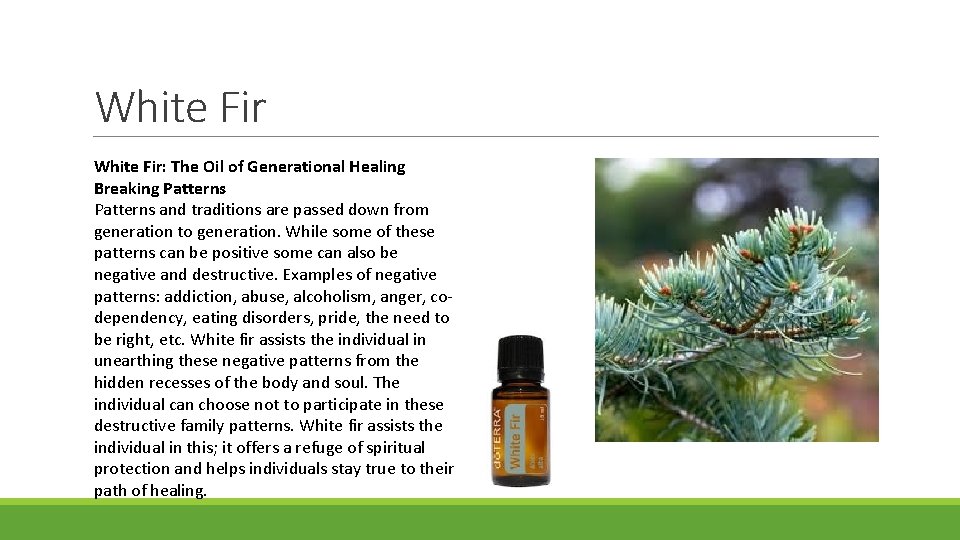 White Fir

White Fir: The Oil of Generational Healing
Breaking Patterns
Patterns and traditions are passed down from generation to generation. While some of these patterns can be positive some can also be negative and destructive. Examples of negative patterns: addiction, abuse, alcoholism, anger, co-dependency, eating disorders, pride, the need to be right, etc. White fir assists the individual in unearthing these negative patterns from the hidden recesses of the body and soul. The individual can choose not to participate in these destructive family patterns. White fir assists the individual in this; it offers a refuge of spiritual protection and helps individuals stay true to their path of healing.

dōTERRA
White Fir